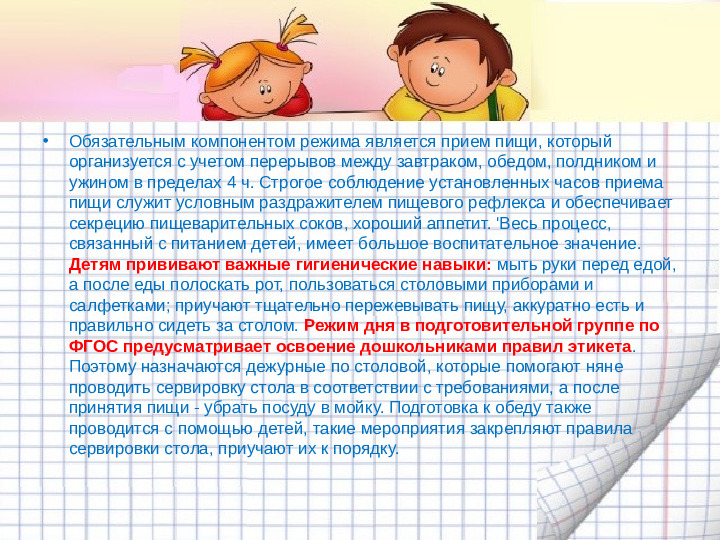 • Обязательным компонентом режима является прием пищи, который организуется с учетом перерывов между завтраком, обедом, полдником и ужином в пределах 4 ч. Строгое соблюдение установленных часов приема пищи служит условным раздражителем пищевого рефлекса и обеспечивает секрецию пищеварительных соков, хороший аппетит. 'Весь процесс, связанный с питанием детей, имеет большое воспитательное значение. Детям прививают важные гигиенические навыки: мыть руки перед едой, а после еды полоскать рот, пользоваться столовыми приборами и салфетками; приучают тщательно пережевывать пищу, аккуратно есть и правильно сидеть за столом. Режим дня в подготовительной группе по ФГОС предусматривает освоение дошкольниками правил этикета. Поэтому назначаются дежурные по столовой, которые помогают няне проводить сервировку стола в соответствии с требованиями, а после принятия пищи - убрать посуду в мойку. Подготовка к обеду также проводится с помощью детей, такие мероприятия закрепляют правила сервировки стола, приучают их к порядку.